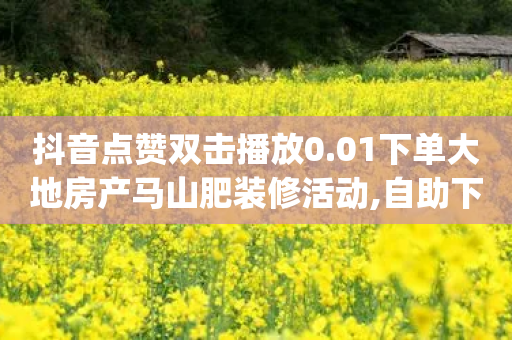 抖音点赞双击播放0.01下单大地房产马山肥装修活动,自助下